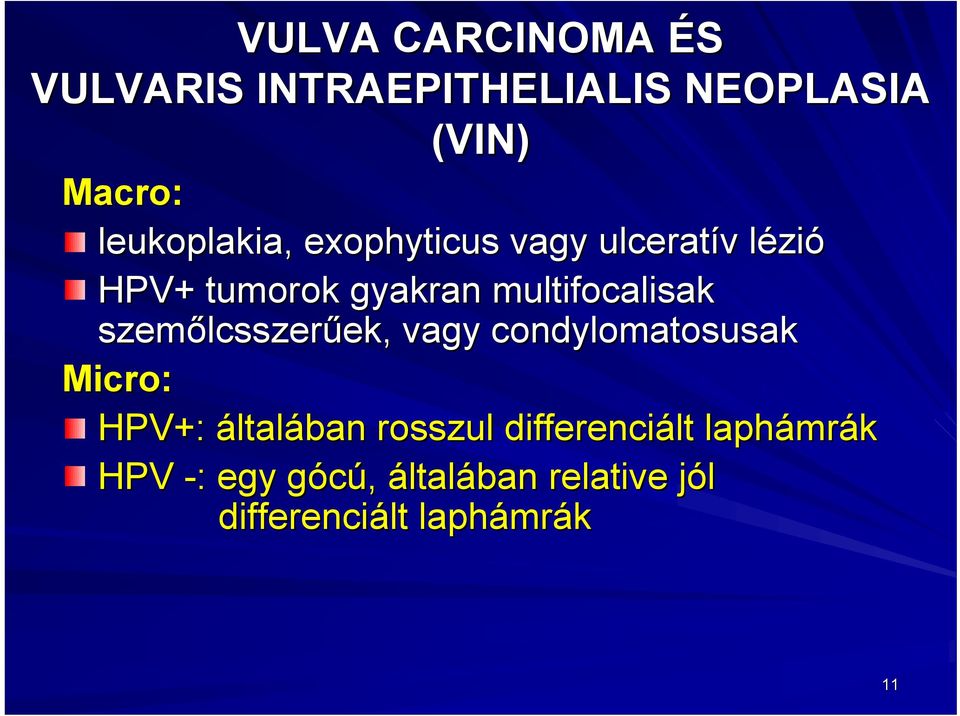 VULVA CARCINOMA ÉS VULVARIS INTRAEPITHELIALIS NEOPLASIA (VIN)

Macro:

leukoplakia, exophyticus vagy ulceratív lézió

HPV+ tumorok gyakran multifocalisak szemőlcsszerűek, vagy condylomatosusak

Micro:

HPV+: általában rosszul differenciált laphámrák

HPV -: egy gócú, általában relative jól differenciált laphámrák

11